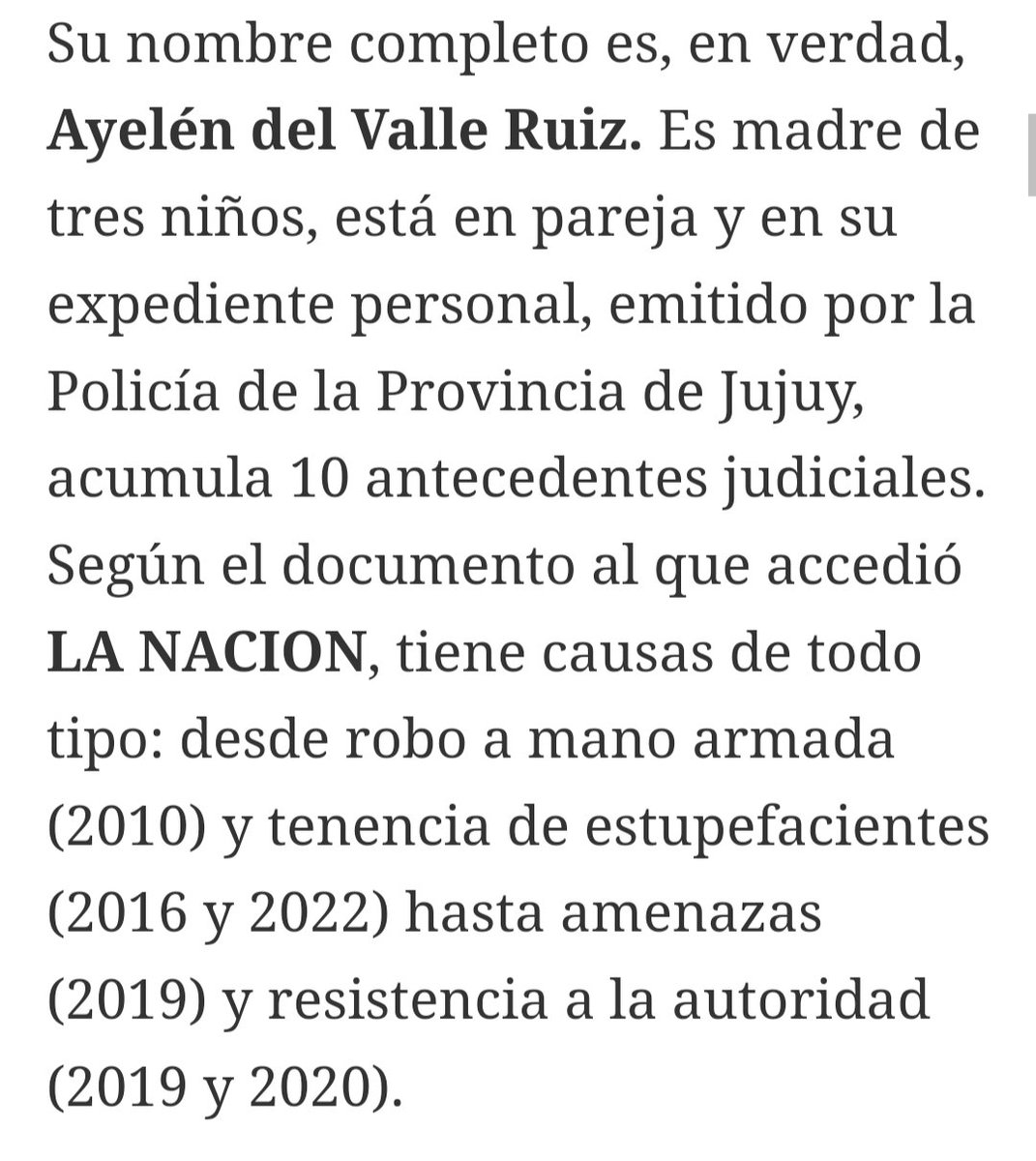 Su nombre completo es, en verdad, Ayelén del Valle Ruiz. Es madre de tres niños, está en pareja y en su expediente personal, emitido por la Policía de la Provincia de Jujuy, acumula 10 antecedentes judiciales. Según el documento al que accedió LA NACION, tiene causas de todo tipo: desde robo a mano armada (2010) y tenencia de estupefacientes (2016 y 2022) hasta amenazas (2019) y resistencia a la autoridad (2019 y 2020).